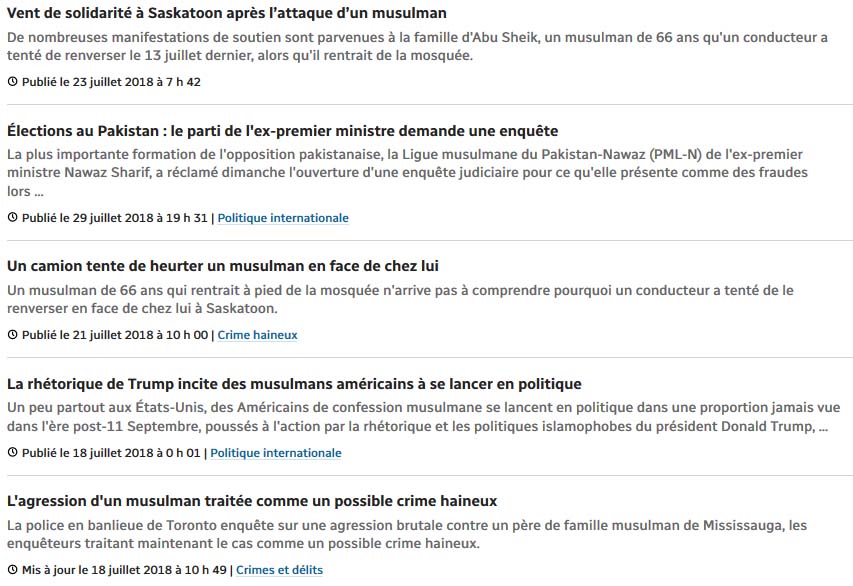 Vent de solidarité à Saskatoon après l'attaque d'un musulman

De nombreuses manifestations de soutien sont parvenues à la famille d'Abu Sheik, un musulman de 66 ans qu'un conducteur a tenté de renverser le 13 juillet dernier, alors qu'il rentrait de la mosquée.

Publié le 23 juillet 2018 à 7 h 42

Élections au Pakistan : le parti de l'ex-premier ministre demande une enquête

La plus importante formation de l'opposition pakistanaise, la Ligue musulmane du Pakistan-Nawaz (PML-N) de l'ex-premier ministre Nawaz Sharif, a réclamé dimanche l'ouverture d'une enquête judiciaire pour ce qu'elle présente comme des fraudes lors ...

Publié le 29 juillet 2018 à 19 h 31 | Politique internationale

Un camion tente de heurter un musulman en face de chez lui

Un musulman de 66 ans qui rentrait à pied de la mosquée n'arrive pas à comprendre pourquoi un conducteur a tenté de le renverser en face de chez lui à Saskatoon.

Publié le 21 juillet 2018 à 10 h 00 | Crime haineux

La rhétorique de Trump incite des musulmans américains à se lancer en politique

Un peu partout aux États-Unis, des Américains de confession musulmane se lancent en politique dans une proportion jamais vue dans l'ère post-11 Septembre, poussés à l'action par la rhétorique et les politiques islamophobes du président Donald Trump, ...

Publié le 18 juillet 2018 à 0 h 01 | Politique internationale

L'agression d'un musulman traitée comme un possible crime haineux

La police en banlieue de Toronto enquête sur une agression brutale contre un père de famille musulman de Mississauga, les enquêteurs traitant maintenant le cas comme un possible crime haineux.

Mis à jour le 18 juillet 2018 à 10 h 49 | Crimes et délits